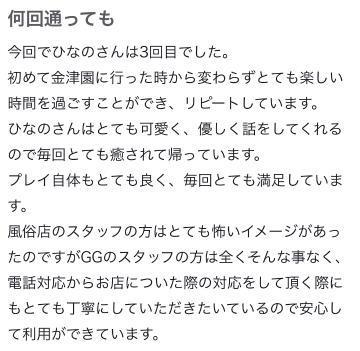 何回通っても

今回でひなのさんは3回目でした。
初めて金津園に行った時から変わらずとても楽しい時間を過ごすことができ、リピートしています。
ひなのさんはとても可愛く、優しく話をしてくれるので毎回とても癒されて帰っています。
プレイ自体もとても良く、毎回とても満足しています。
風俗店のスタッフの方はとても怖いイメージがあったのですがGGのスタッフの方は全くそんな事なく、電話対応からお店についた際の対応をして頂く際にもとても丁寧にしていただきたいているので安心して利用ができています。